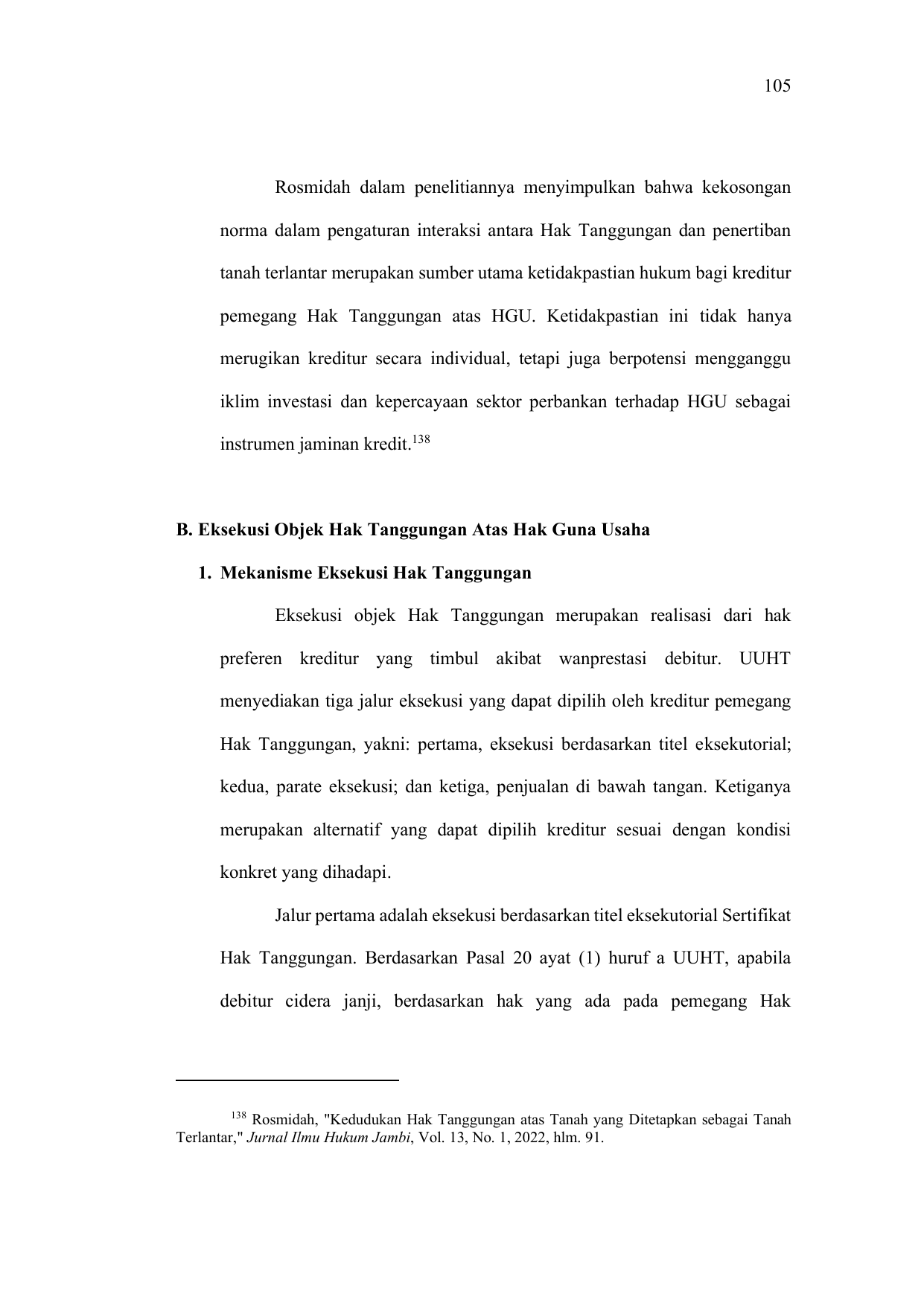 105

Rosmidah dalam penelitiannya menyimpulkan bahwa kekosongan norma dalam pengaturan interaksi antara Hak Tanggungan dan penertiban tanah terlantar merupakan sumber utama ketidakpastian hukum bagi kreditur pemegang Hak Tanggungan atas HGU. Ketidakpastian ini tidak hanya merugikan kreditur secara individual, tetapi juga berpotensi mengganggu iklim investasi dan kepercayaan sektor perbankan terhadap HGU sebagai instrumen jaminan kredit.$^{138}$

B. Eksekusi Objek Hak Tanggungan Atas Hak Guna Usaha

1. Mekanisme Eksekusi Hak Tanggungan

Eksekusi objek Hak Tanggungan merupakan realisasi dari hak preferen kreditur yang timbul akibat wanprestasi debitur. UUHT menyediakan tiga jalur eksekusi yang dapat dipilih oleh kreditur pemegang Hak Tanggungan, yakni: pertama, eksekusi berdasarkan titel eksekutorial; kedua, parate eksekusi; dan ketiga, penjualan di bawah tangan. Ketiganya merupakan alternatif yang dapat dipilih kreditur sesuai dengan kondisi konkret yang dihadapi.

Jalur pertama adalah eksekusi berdasarkan titel eksekutorial Sertifikat Hak Tanggungan. Berdasarkan Pasal 20 ayat (1) huruf a UUHT, apabila debitur cidera janji, berdasarkan hak yang ada pada pemegang Hak

$^{138}$ Rosmidah, "Kedudukan Hak Tanggungan atas Tanah yang Ditetapkan sebagai Tanah Terlantar," Jurnal Ilmu Hukum Jambi, Vol. 13, No. 1, 2022, hlm. 91.